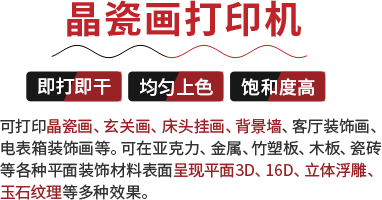 晶瓷画打印机

即打即干 均匀上色 饱和度高

可打印晶瓷画、玄关画、床头挂画、背景墙、客厅装饰画、电表箱装饰画等。可在亚克力、金属、竹塑板、木板、瓷砖等各种平面装饰材料表面呈现平面3D、16D、立体浮雕、玉石纹理等多种效果。